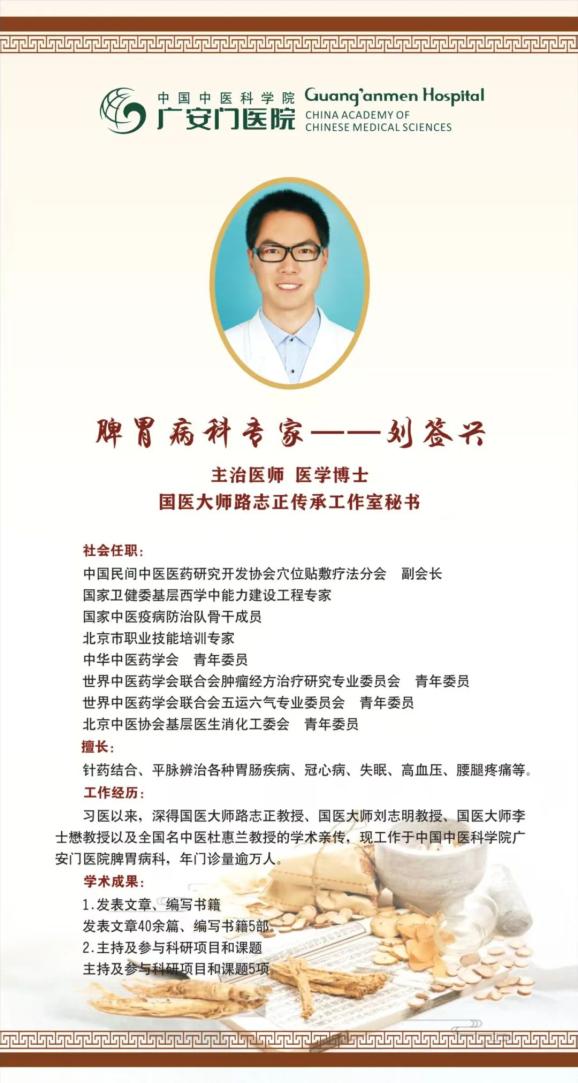 中国中医科学院
广安门医院
Guang'anmen Hospital
CHINA ACADEMY OF
CHINESE MEDICAL SCIENCES

脾胃病科专家——刘签兴

主治医师 医学博士
国医大师路志正传承工作室秘书

社会任职:
中国民间中医医药研究开发协会穴位贴敷疗法分会 副会长
国家卫健委基层西学中能力建设工程专家
国家中医疫病防治队骨干成员
北京市职业技能培训专家
中华中医药学会 青年委员
世界中医药学会联合会肿瘤经方治疗研究专业委员会 青年委员
世界中医药学会联合会五运六气专业委员会 青年委员
北京中医协会基层医生消化工委会 青年委员

擅长:
针药结合、平脉辨治各种胃肠疾病、冠心病、失眠、高血压、腰腿疼痛等。

工作经历:
习医以来，深得国医大师路志正教授、国医大师刘志明教授、国医大师李士懋教授以及全国名中医杜惠兰教授的学术亲传，现工作于中国中医科学院广安门医院脾胃病科，年门诊量逾万人。

学术成果:
1.发表文章、编写书籍
发表文章40余篇、编写书籍5部
2.主持及参与科研项目和课题
主持及参与科研项目和课题5项